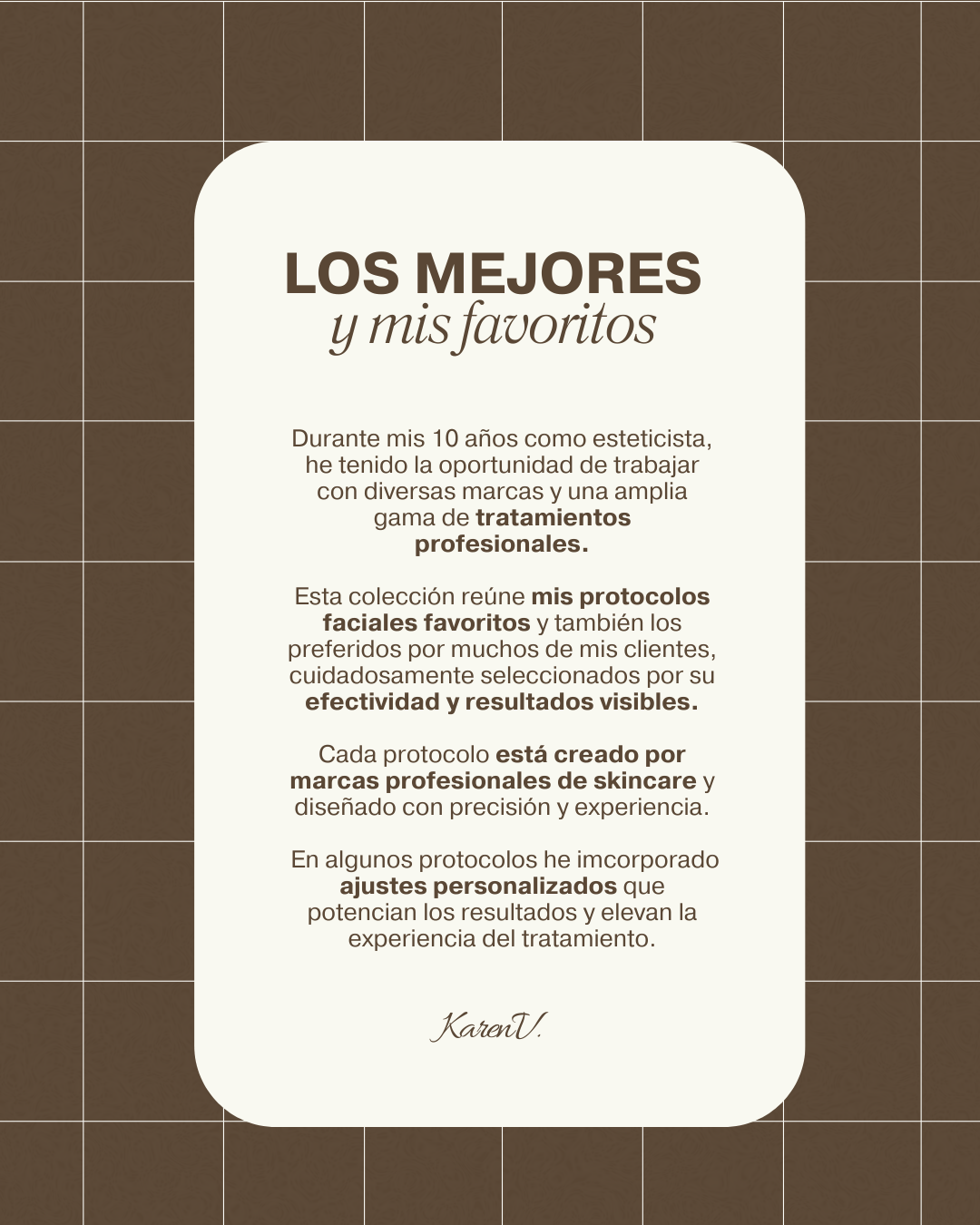 LOS MEJORES
y mis favoritos

Durante mis 10 años como esteticista, he tenido la oportunidad de trabajar con diversas marcas y una amplia gama de tratamientos profesionales.

Esta colección reúne mis protocolos faciales favoritos y también los preferidos por muchos de mis clientes, cuidadosamente seleccionados por su efectividad y resultados visibles.

Cada protocolo está creado por marcas profesionales de skincare y diseñado con precisión y experiencia.

En algunos protocolos he imcorporado ajustes personalizados que potencian los resultados y elevan la experiencia del tratamiento.

KarenV.